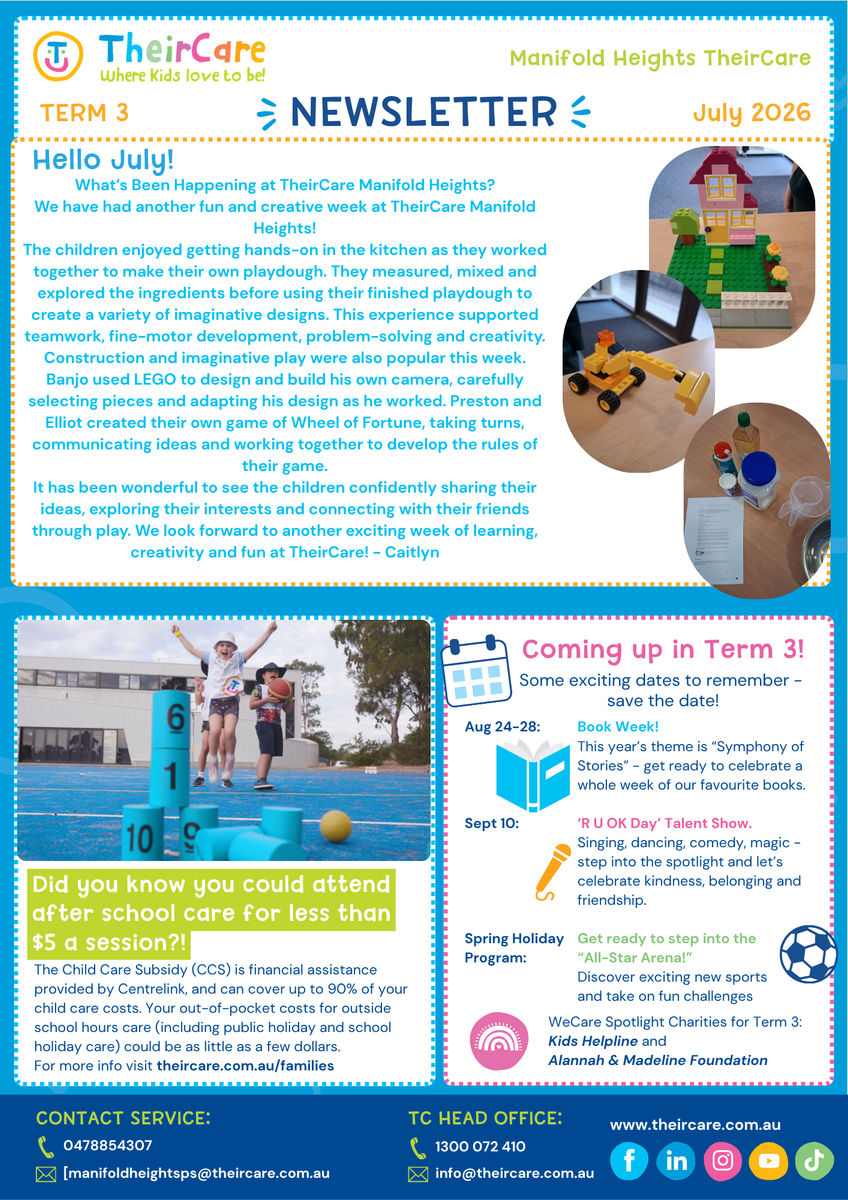 TheirCare
Where Kids love to be!

Manifold Heights TheirCare

TERM 3

NEWSLETTER

July 2026

Hello July!

What's Been Happening at TheirCare Manifold Heights?
We have had another fun and creative week at TheirCare Manifold Heights!
The children enjoyed getting hands-on in the kitchen as they worked together to make their own playdough. They measured, mixed and explored the ingredients before using their finished playdough to create a variety of imaginative designs. This experience supported teamwork, fine-motor development, problem-solving and creativity.
Construction and imaginative play were also popular this week. Banjo used LEGO to design and build his own camera, carefully selecting pieces and adapting his design as he worked. Preston and Elliot created their own game of Wheel of Fortune, taking turns, communicating ideas and working together to develop the rules of their game.
It has been wonderful to see the children confidently sharing their ideas, exploring their interests and connecting with their friends through play. We look forward to another exciting week of learning, creativity and fun at TheirCare! - Caitlyn

6
1
10
9

Did you know you could attend after school care for less than $5 a session?!

The Child Care Subsidy (CCS) is financial assistance provided by Centrelink, and can cover up to 90% of your child care costs. Your out-of-pocket costs for outside school hours care (including public holiday and school holiday care) could be as little as a few dollars.
For more info visit theircare.com.au/families

Coming up in Term 3!

Some exciting dates to remember - save the date!

Aug 24-28: Book Week!
This year's theme is "Symphony of Stories" - get ready to celebrate a whole week of our favourite books.

Sept 10: 'R U OK Day' Talent Show.
Singing, dancing, comedy, magic - step into the spotlight and let's celebrate kindness, belonging and friendship.

Spring Holiday Program: Get ready to step into the "All-Star Arena!"
Discover exciting new sports and take on fun challenges

WeCare Spotlight Charities for Term 3:
Kids Helpline and
Alannah & Madeline Foundation

CONTACT SERVICE:
0478854307
[manifoldheightsps@theircare.com.au

TC HEAD OFFICE:
1300 072 410
info@theircare.com.au

www.theircare.com.au